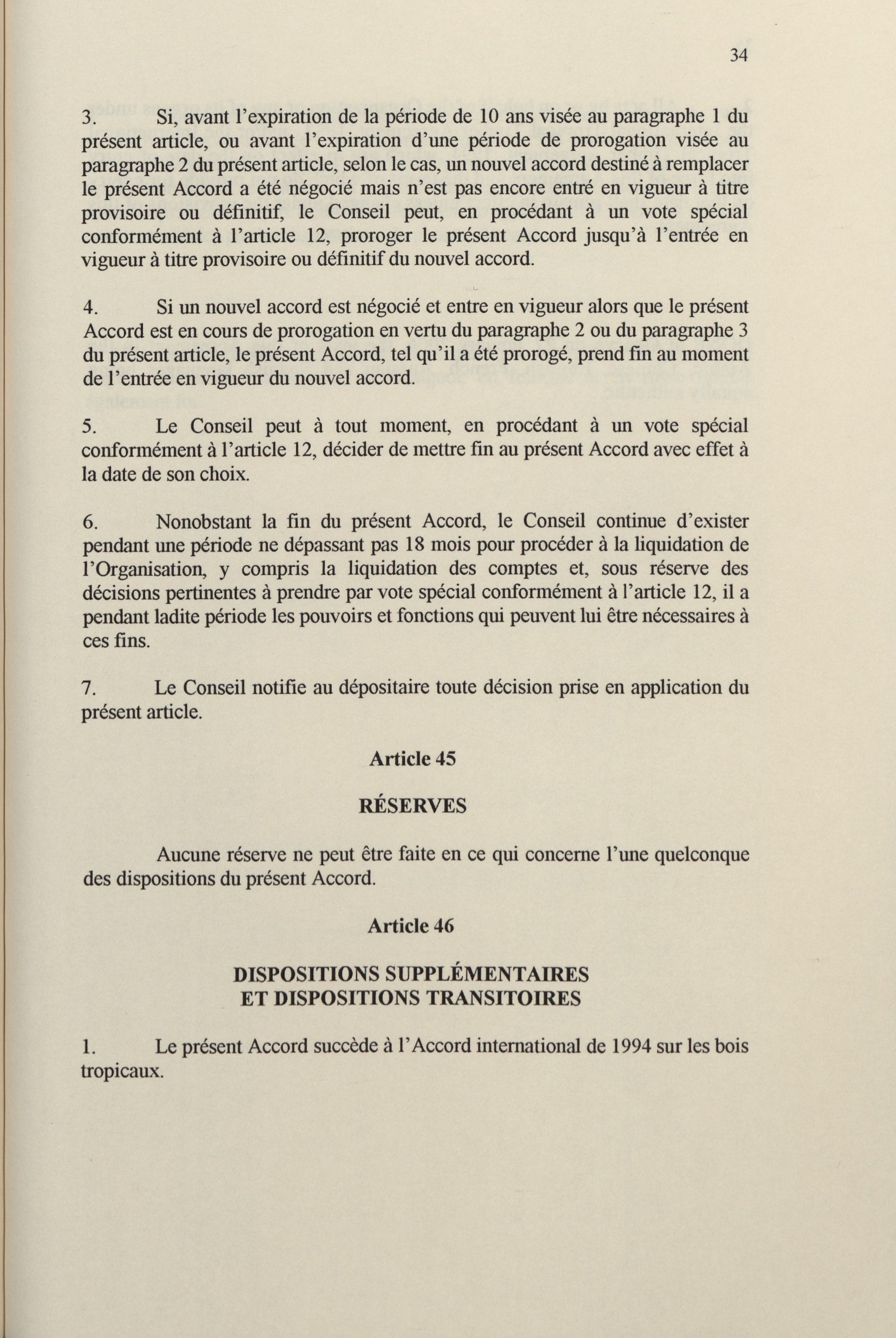 34

3. Si, avant l'expiration de la période de 10 ans visée au paragraphe 1 du présent article, ou avant l'expiration d'une période de prorogation visée au paragraphe 2 du présent article, selon le cas, un nouvel accord destiné à remplacer le présent Accord a été négocié mais n'est pas encore entré en vigueur à titre provisoire ou définitif, le Conseil peut, en procédant à un vote spécial conformément à l'article 12, proroger le présent Accord jusqu'à l'entrée en vigueur à titre provisoire ou définitif du nouvel accord.

4. Si un nouvel accord est négocié et entre en vigueur alors que le présent Accord est en cours de prorogation en vertu du paragraphe 2 ou du paragraphe 3 du présent article, le présent Accord, tel qu'il a été prorogé, prend fin au moment de l'entrée en vigueur du nouvel accord.

5. Le Conseil peut à tout moment, en procédant à un vote spécial conformément à l'article 12, décider de mettre fin au présent Accord avec effet à la date de son choix.

6. Nonobstant la fin du présent Accord, le Conseil continue d'exister pendant une période ne dépassant pas 18 mois pour procéder à la liquidation de l'Organisation, y compris la liquidation des comptes et, sous réserve des décisions pertinentes à prendre par vote spécial conformément à l'article 12, il a pendant ladite période les pouvoirs et fonctions qui peuvent lui être nécessaires à ces fins.

7. Le Conseil notifie au dépositaire toute décision prise en application du présent article.

Article 45

RÉSERVES

Aucune réserve ne peut être faite en ce qui concerne l'une quelconque des dispositions du présent Accord.

Article 46

DISPOSITIONS SUPPLÉMENTAIRES
ET DISPOSITIONS TRANSITOIRES

1. Le présent Accord succède à l'Accord international de 1994 sur les bois tropicaux.